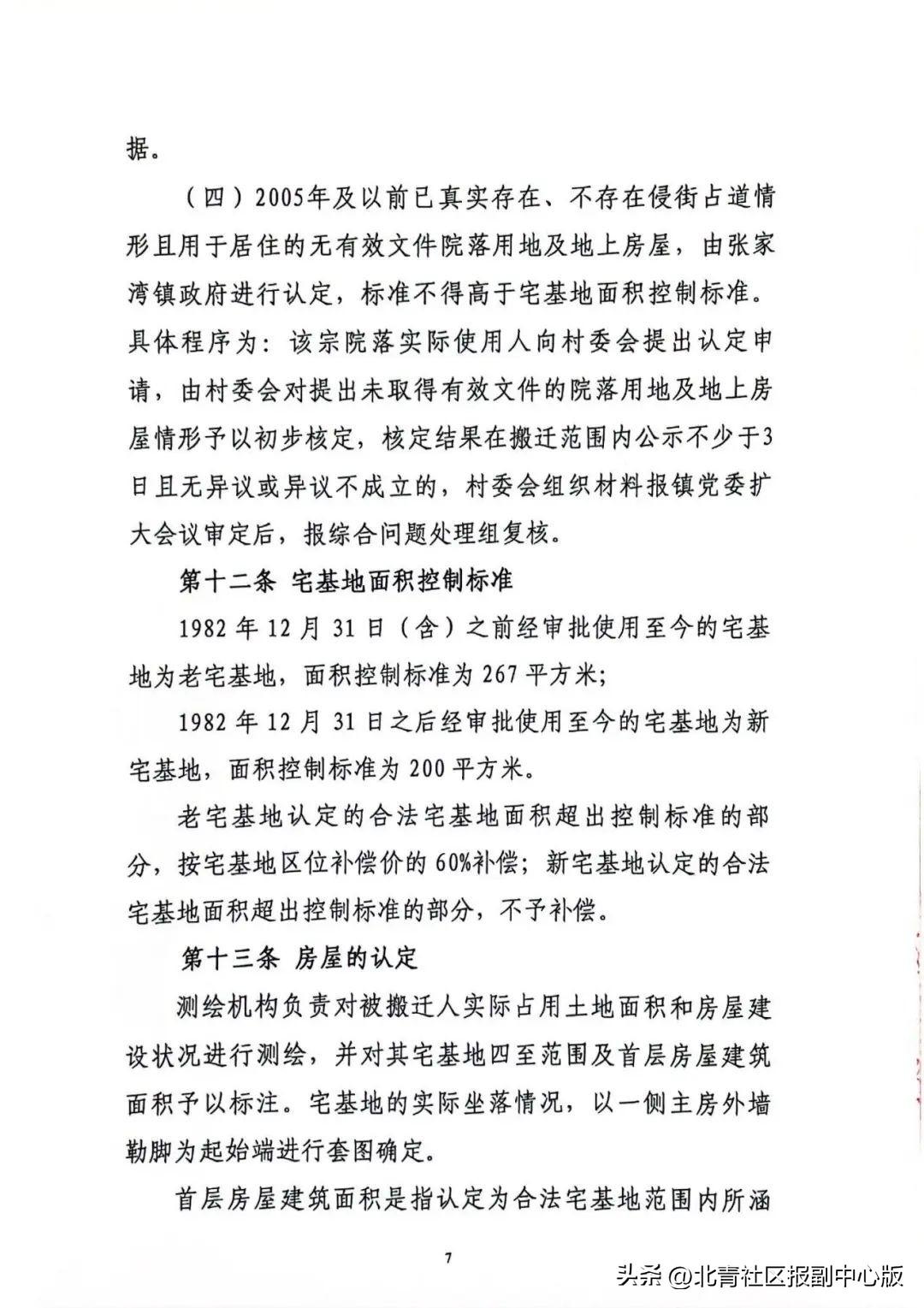 据。

（四）2005年及以前已真实存在、不存在侵街占道情形且用于居住的无有效文件院落用地及地上房屋，由张家湾镇政府进行认定，标准不得高于宅基地面积控制标准。具体程序为：该宗院落实际使用人向村委会提出认定申请，由村委会对提出未取得有效文件的院落用地及地上房屋情形予以初步核定，核定结果在搬迁范围内公示不少于3日且无异议或异议不成立的，村委会组织材料报镇党委扩大会议审定后，报综合问题处理组复核。

第十二条 宅基地面积控制标准

1982年12月31日（含）之前经审批使用至今的宅基地为老宅基地，面积控制标准为267平方米；

1982年12月31日之后经审批使用至今的宅基地为新宅基地，面积控制标准为200平方米。

老宅基地认定的合法宅基地面积超出控制标准的部分，按宅基地区位补偿价的60%补偿；新宅基地认定的合法宅基地面积超出控制标准的部分，不予补偿。

第十三条 房屋的认定

测绘机构负责对被搬迁人实际占用土地面积和房屋建设状况进行测绘，并对其宅基地四至范围及首层房屋建筑面积予以标注。宅基地的实际坐落情况，以一侧主房外墙勒脚为起始端进行套图确定。

首层房屋建筑面积是指认定为合法宅基地范围内所涵

7

头条 @北青社区报副中心版